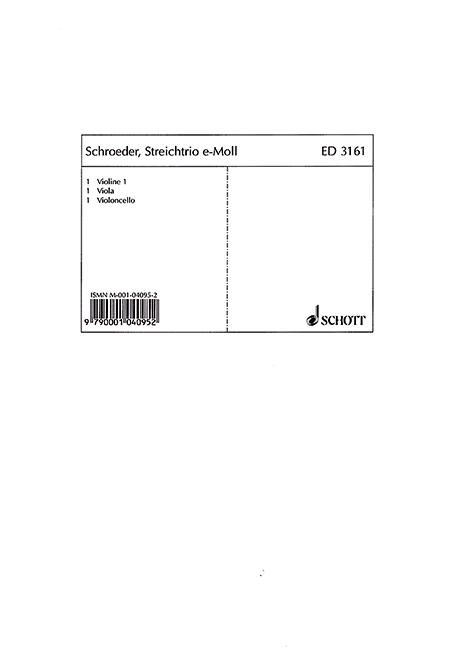 Schroeder, Streichtrio e-Moll ED 3161

1 Violine 1
1 Viola
1 Violoncello

ISMN M-001-04095-2

9 790001 040952

SCHOTT